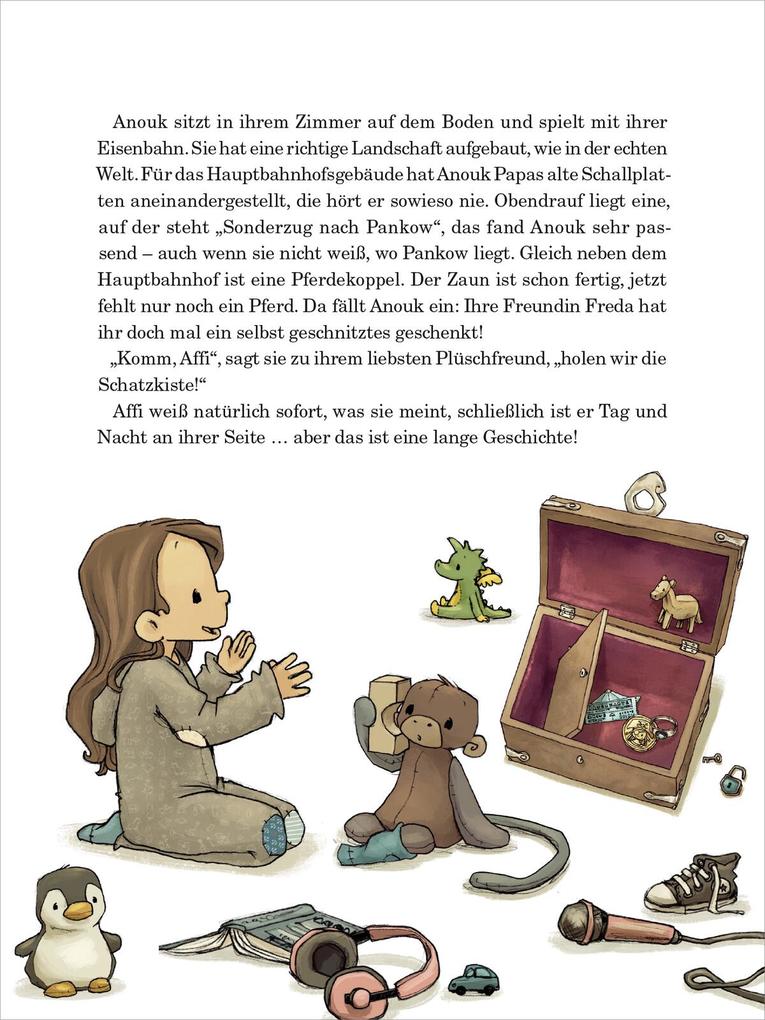 Anouk sitzt in ihrem Zimmer auf dem Boden und spielt mit ihrer Eisenbahn. Sie hat eine richtige Landschaft aufgebaut, wie in der echten Welt. Für das Hauptbahnhofsgebäude hat Anouk Papas alte Schallplatten aneinandergestellt, die hört er sowieso nie. Obendrauf liegt eine, auf der steht „Sonderzug nach Pankow“, das fand Anouk sehr passend – auch wenn sie nicht weiß, wo Pankow liegt. Gleich neben dem Hauptbahnhof ist eine Pferdekoppel. Der Zaun ist schon fertig, jetzt fehlt nur noch ein Pferd. Da fällt Anouk ein: Ihre Freundin Freda hat ihr doch mal ein selbst geschnitztes geschenkt!

„Komm, Affi“, sagt sie zu ihrem liebsten Plüschfreund, „holen wir die Schatzkiste!“

Affi weiß natürlich sofort, was sie meint, schließlich ist er Tag und Nacht an ihrer Seite … aber das ist eine lange Geschichte!